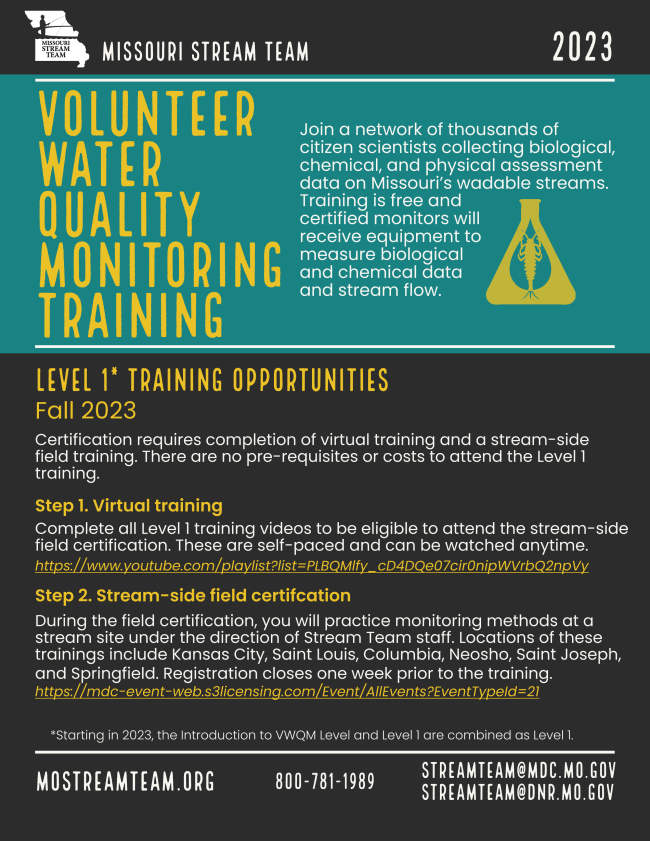 MISSOURI STREAM TEAM

MISSOURI STREAM TEAM

2023

VOLUNTEER WATER QUALITY MONITORING TRAINING

Join a network of thousands of citizen scientists collecting biological, chemical, and physical assessment data on Missouri's wadable streams. Training is free and certified monitors will receive equipment to measure biological and chemical data and stream flow.

LEVEL 1* TRAINING OPPORTUNITIES

Fall 2023

Certification requires completion of virtual training and a stream-side field training. There are no pre-requisites or costs to attend the Level 1 training.

Step 1. Virtual training

Complete all Level 1 training videos to be eligible to attend the stream-side field certification. These are self-paced and can be watched anytime.
https://www.youtube.com/playlist?list=PLBQMlfy_cD4DQe07cir0nipWVrbQ2npVy

Step 2. Stream-side field certifcation

During the field certification, you will practice monitoring methods at a stream site under the direction of Stream Team staff. Locations of these trainings include Kansas City, Saint Louis, Columbia, Neosho, Saint Joseph, and Springfield. Registration closes one week prior to the training.
https://mdc-event-web.s3licensing.com/Event/AllEvents?EventTypeId=21

*Starting in 2023, the Introduction to VWQM Level and Level 1 are combined as Level 1.

MOSTREAMTEAM.ORG

800-781-1989

STREAMTEAM@MDC.MO.GOV
STREAMTEAM@DNR.MO.GOV